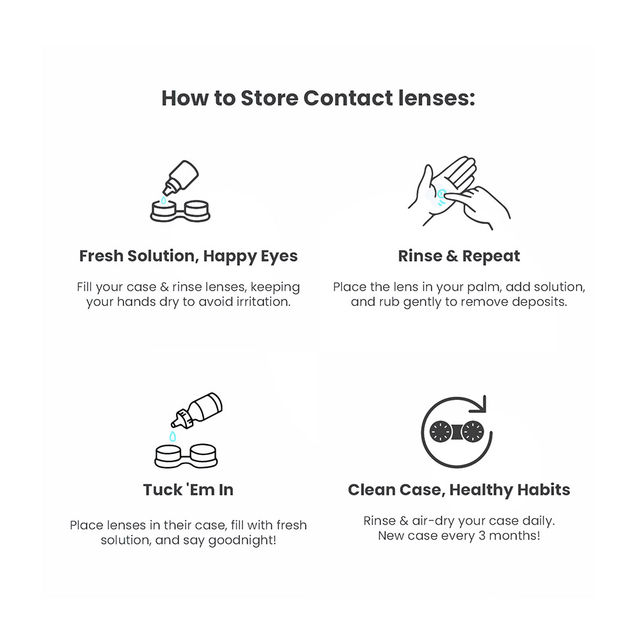 How to Store Contact lenses:

Fresh Solution, Happy Eyes

Fill your case & rinse lenses, keeping your hands dry to avoid irritation.

Rinse & Repeat

Place the lens in your palm, add solution, and rub gently to remove deposits.

Tuck 'Em In

Place lenses in their case, fill with fresh solution, and say goodnight!

Clean Case, Healthy Habits

Rinse & air-dry your case daily. New case every 3 months!